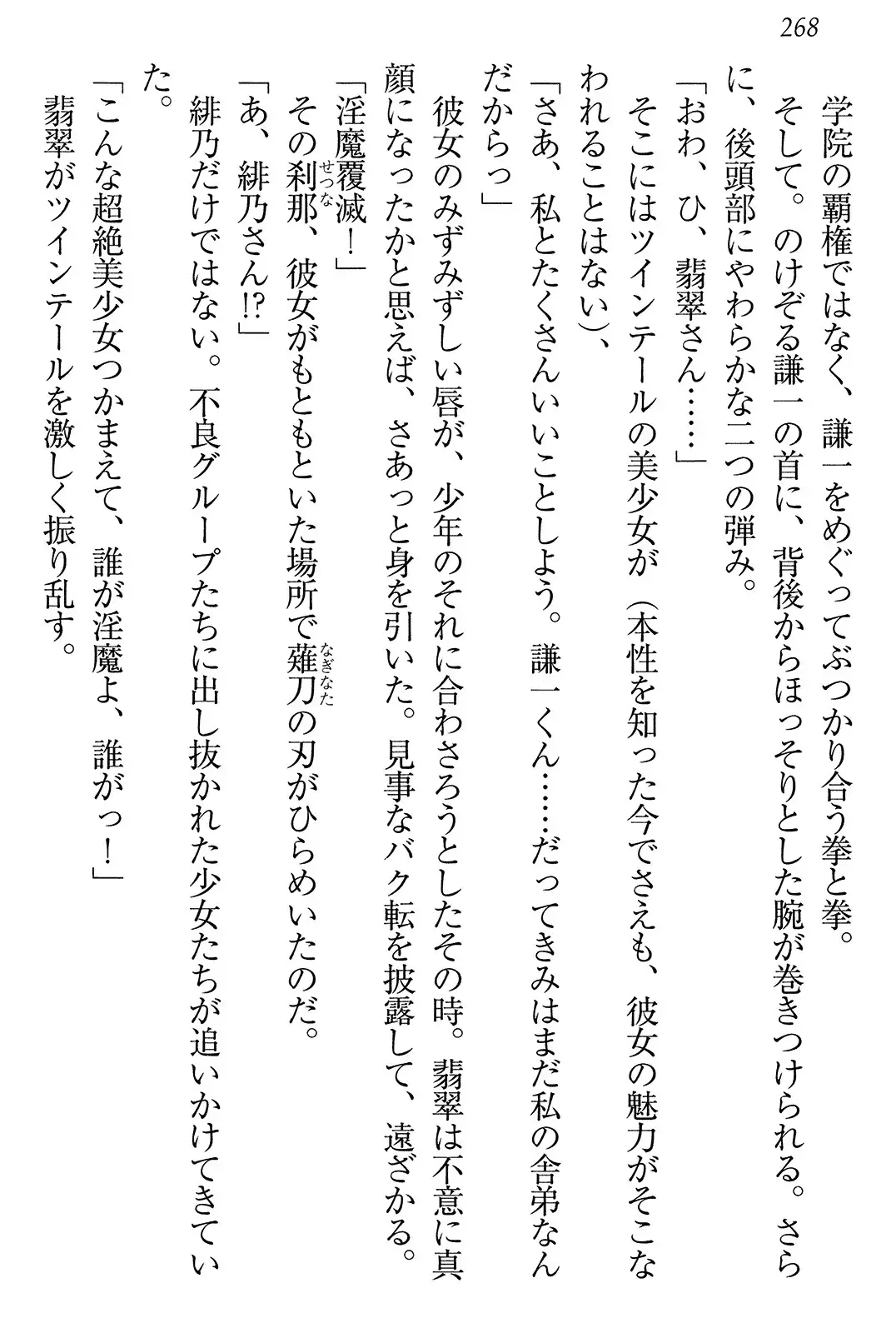 268

学院の覇権ではなく、謙一をめぐってぶつかり合う拳と拳。

そして。のけぞる謙一の首に、背後からほっそりとした腕が巻きつけられる。さらに、後頭部にやわらかな二つの弾み。

「おわ、ひ、翡翠さん……」

そこにはツインテールの美少女が（本性を知った今でさえも、彼女の魅力がそこなわれることはない）、

「さあ、私とたくさんいいことしよう。謙一くん……だってきみはまだ私の舎弟なんだからっ」

彼女のみずみずしい唇が、少年のそれに合わさろうとしたその時。翡翠は不意に真顔になったかと思えば、さあっと身を引いた。見事なバク転を披露して、遠ざかる。

「淫魔覆滅！」

その刹那（せつな）、彼女がもともといた場所で薙刀（なぎなた）の刃がひらめいたのだ。

「あ、緋乃さん!?」

緋乃だけではない。不良グループたちに出し抜かれた少女たちが追いかけてきていた。

「こんな超絶美少女つかまえて、誰が淫魔よ、誰がっ！」

翡翠がツインテールを激しく振り乱す。